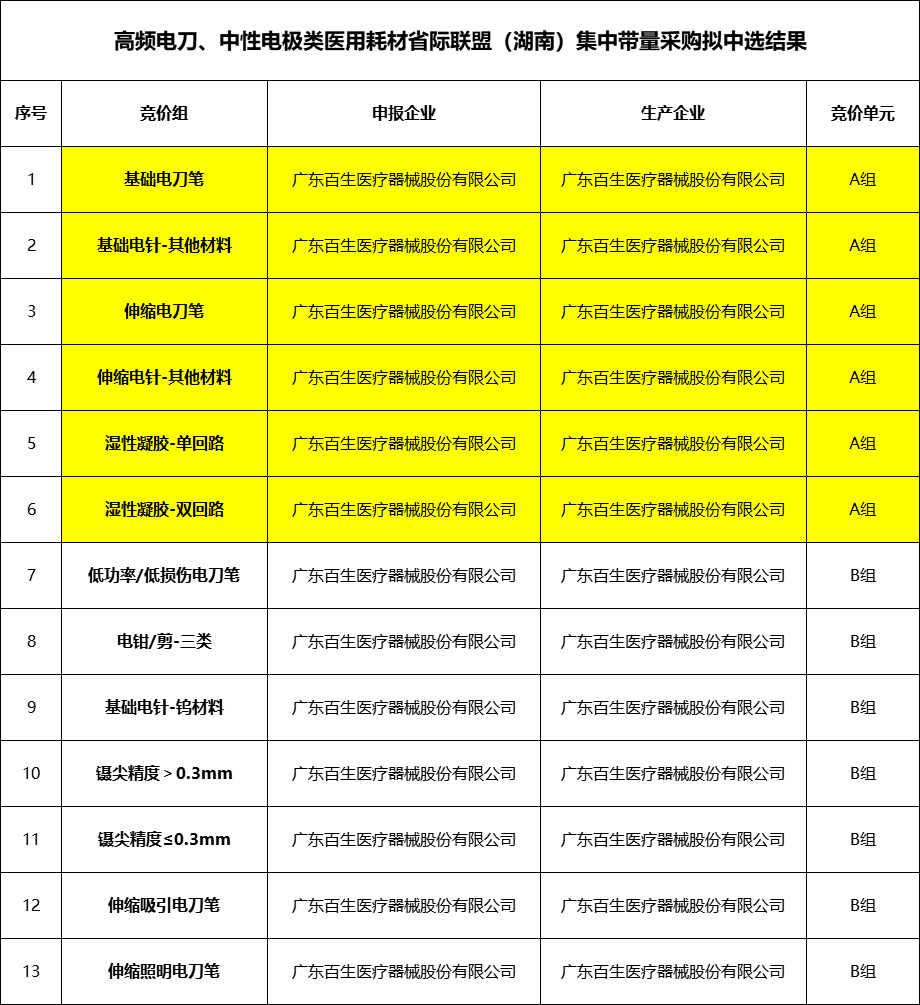 高频电刀、中性电极类医用耗材省际联盟（湖南）集中带量采购拟中选结果

| 序号 | 竞价组 | 申报企业 | 生产企业 | 竞价单元 |
|---|---|---|---|---|
| 1 | 基础电刀笔 | 广东百生医疗器械股份有限公司 | 广东百生医疗器械股份有限公司 | A组 |
| 2 | 基础电针-其他材料 | 广东百生医疗器械股份有限公司 | 广东百生医疗器械股份有限公司 | A组 |
| 3 | 伸缩电刀笔 | 广东百生医疗器械股份有限公司 | 广东百生医疗器械股份有限公司 | A组 |
| 4 | 伸缩电针-其他材料 | 广东百生医疗器械股份有限公司 | 广东百生医疗器械股份有限公司 | A组 |
| 5 | 湿性凝胶-单回路 | 广东百生医疗器械股份有限公司 | 广东百生医疗器械股份有限公司 | A组 |
| 6 | 湿性凝胶-双回路 | 广东百生医疗器械股份有限公司 | 广东百生医疗器械股份有限公司 | A组 |
| 7 | 低功率/低损伤电刀笔 | 广东百生医疗器械股份有限公司 | 广东百生医疗器械股份有限公司 | B组 |
| 8 | 电钳/剪-三类 | 广东百生医疗器械股份有限公司 | 广东百生医疗器械股份有限公司 | B组 |
| 9 | 基础电针-钨材料 | 广东百生医疗器械股份有限公司 | 广东百生医疗器械股份有限公司 | B组 |
| 10 | 镊尖精度＞0.3mm | 广东百生医疗器械股份有限公司 | 广东百生医疗器械股份有限公司 | B组 |
| 11 | 镊尖精度≤0.3mm | 广东百生医疗器械股份有限公司 | 广东百生医疗器械股份有限公司 | B组 |
| 12 | 伸缩吸引电刀笔 | 广东百生医疗器械股份有限公司 | 广东百生医疗器械股份有限公司 | B组 |
| 13 | 伸缩照明电刀笔 | 广东百生医疗器械股份有限公司 | 广东百生医疗器械股份有限公司 | B组 |